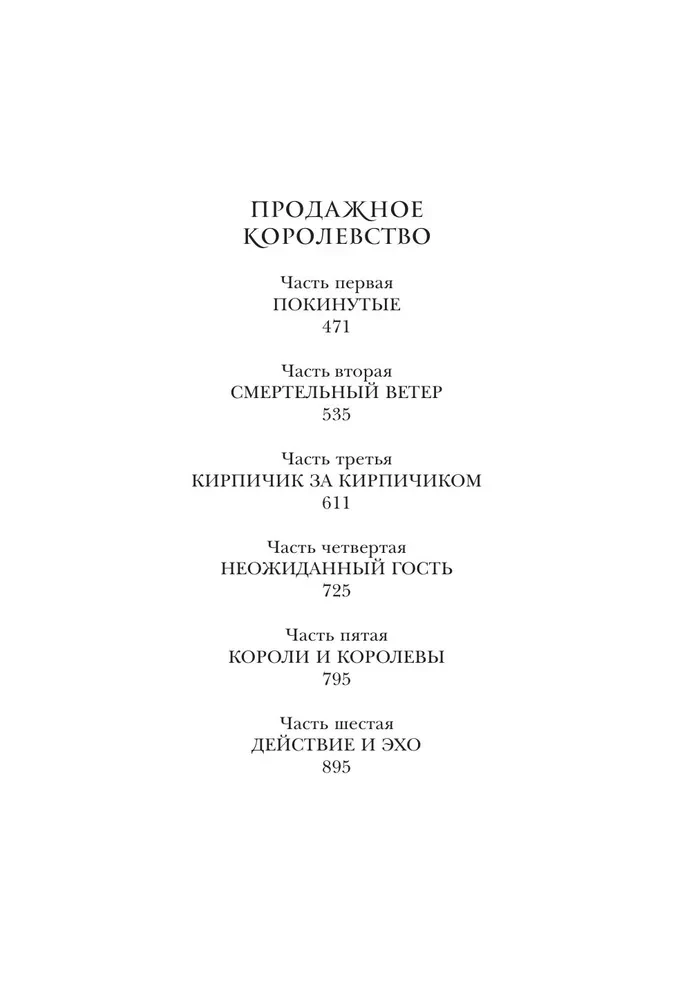 ПРОДАЖНОЕ КОРОЛЕВСТВО

Часть первая
ПОКИНУТЫЕ
471

Часть вторая
СМЕРТЕЛЬНЫЙ ВЕТЕР
535

Часть третья
КИРПИЧИК ЗА КИРПИЧИКОМ
611

Часть четвертая
НЕОЖИДАННЫЙ ГОСТЬ
725

Часть пятая
КОРОЛИ И КОРОЛЕВЫ
795

Часть шестая
ДЕЙСТВИЕ И ЭХО
895